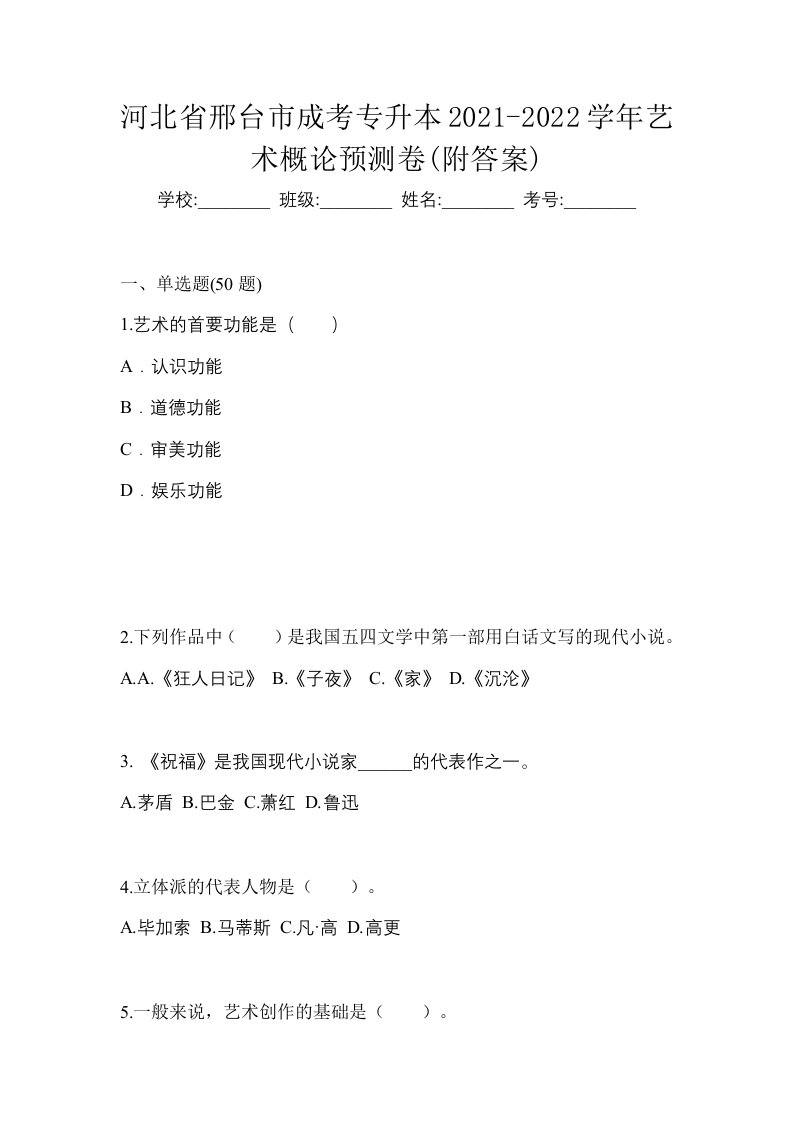 河北省邢台市成考专升本2021-2022学年艺术概论预测卷(附答案)

学校:________ 班级:________ 姓名:________ 考号:________

一、单选题(50 题)

1.艺术的首要功能是（　　）

A．认识功能

B．道德功能

C．审美功能

D．娱乐功能

2.下列作品中（　　）是我国五四文学中第一部用白话文写的现代小说。

A.A.《狂人日记》 B.《子夜》 C.《家》 D.《沉沦》

3. 《祝福》是我国现代小说家______的代表作之一。

A.茅盾 B.巴金 C.萧红 D.鲁迅

4.立体派的代表人物是（　　）。

A.毕加索 B.马蒂斯 C.凡·高 D.高更

5.一般来说，艺术创作的基础是（　　）。